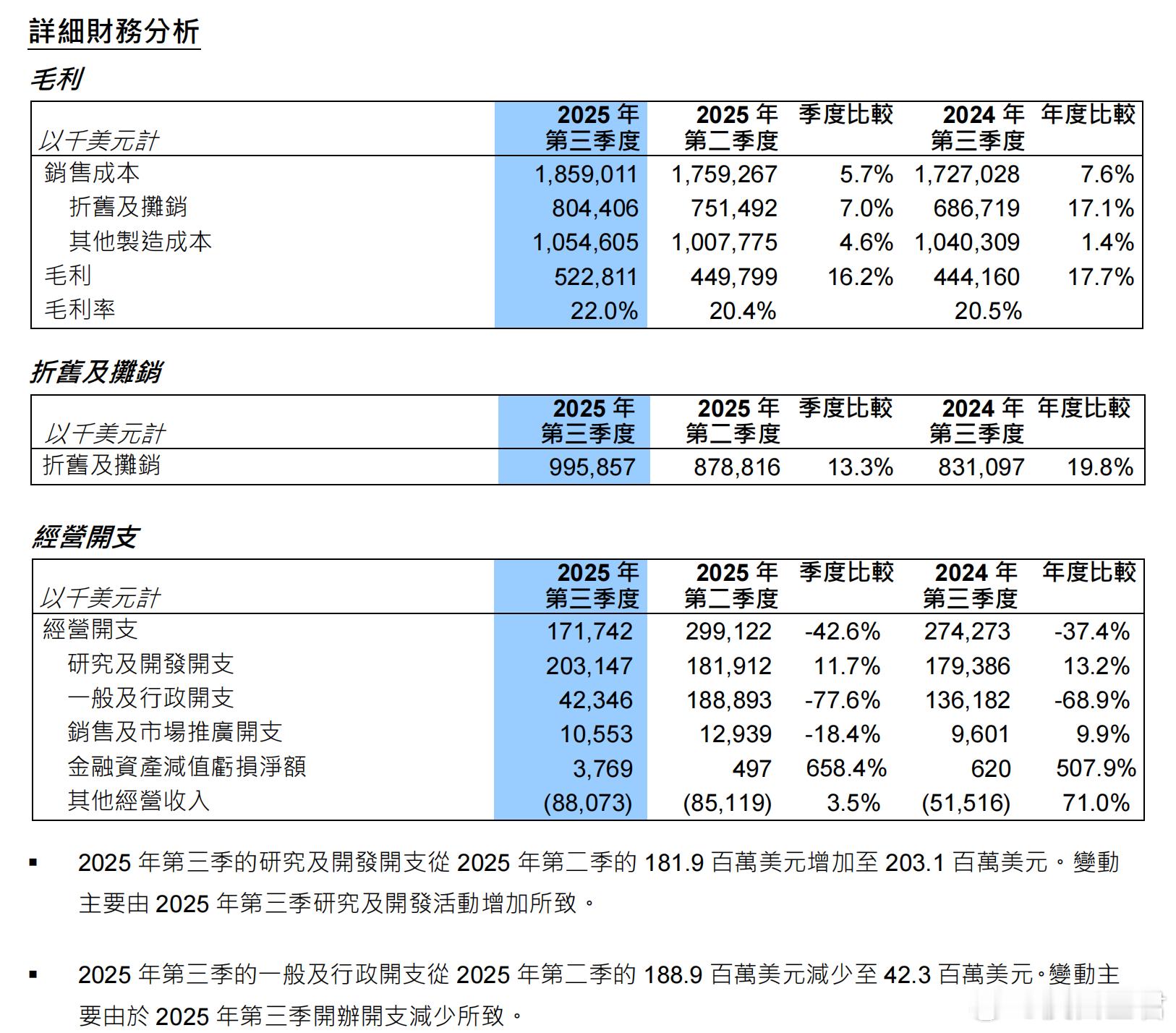 詳細財務分析

毛利

| 以千美元計 | 2025 年 第三季度 | 2025 年 第二季度 | 季度比較 | 2024 年 第三季度 | 年度比較 |
|---|---|---|---|---|---|
| 銷售成本 | 1,859,011 | 1,759,267 | 5.7% | 1,727,028 | 7.6% |
| 折舊及攤銷 | 804,406 | 751,492 | 7.0% | 686,719 | 17.1% |
| 其他製造成本 | 1,054,605 | 1,007,775 | 4.6% | 1,040,309 | 1.4% |
| 毛利 | 522,811 | 449,799 | 16.2% | 444,160 | 17.7% |
| 毛利率 | 22.0% | 20.4% | | 20.5% | |

折舊及攤銷

| 以千美元計 | 2025 年 第三季度 | 2025 年 第二季度 | 季度比較 | 2024 年 第三季度 | 年度比較 |
|---|---|---|---|---|---|
| 折舊及攤銷 | 995,857 | 878,816 | 13.3% | 831,097 | 19.8% |

經營開支

| 以千美元計 | 2025 年 第三季度 | 2025 年 第二季度 | 季度比較 | 2024 年 第三季度 | 年度比較 |
|---|---|---|---|---|---|
| 經營開支 | 171,742 | 299,122 | -42.6% | 274,273 | -37.4% |
| 研究及開發開支 | 203,147 | 181,912 | 11.7% | 179,386 | 13.2% |
| 一般及行政開支 | 42,346 | 188,893 | -77.6% | 136,182 | -68.9% |
| 銷售及市場推廣開支 | 10,553 | 12,939 | -18.4% | 9,601 | 9.9% |
| 金融資產減值虧損淨額 | 3,769 | 497 | 658.4% | 620 | 507.9% |
| 其他經營收入 | (88,073) | (85,119) | 3.5% | (51,516) | 71.0% |

▪ 2025 年第三季的研究及開發開支從 2025 年第二季的 181.9 百萬美元增加至 203.1 百萬美元。變動主要由 2025 年第三季研究及開發活動增加所致。

▪ 2025 年第三季的一般及行政開支從 2025 年第二季的 188.9 百萬美元減少至 42.3 百萬美元。變動主要由於 2025 年第三季開辦開支減少所致。